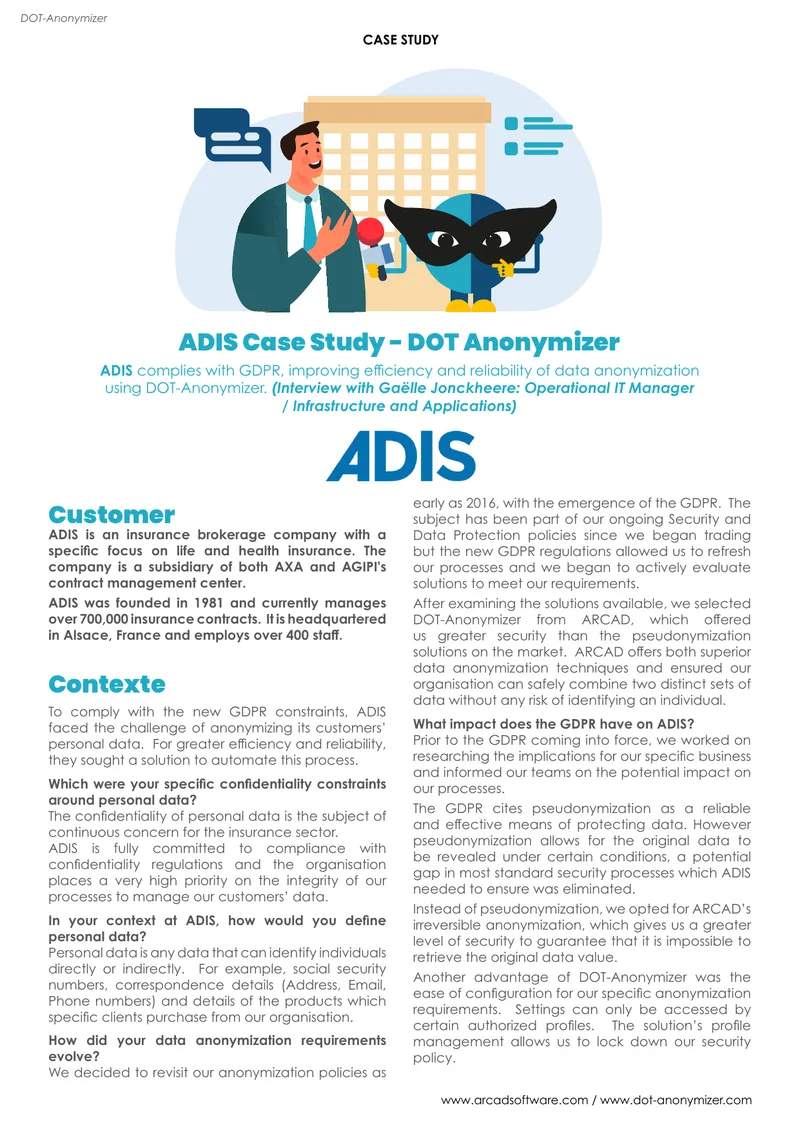 DOT-Anonymizer

CASE STUDY

ADIS Case Study - DOT Anonymizer

ADIS complies with GDPR, improving efficiency and reliability of data anonymization using DOT-Anonymizer. (Interview with Gaëlle Jonckheere: Operational IT Manager / Infrastructure and Applications)

ADIS

Customer

ADIS is an insurance brokerage company with a specific focus on life and health insurance. The company is a subsidiary of both AXA and AGIPI's contract management center.

ADIS was founded in 1981 and currently manages over 700,000 insurance contracts. It is headquartered in Alsace, France and employs over 400 staff.

Contexte

To comply with the new GDPR constraints, ADIS faced the challenge of anonymizing its customers' personal data. For greater efficiency and reliability, they sought a solution to automate this process.

Which were your specific confidentiality constraints around personal data?
The confidentiality of personal data is the subject of continuous concern for the insurance sector.
ADIS is fully committed to compliance with confidentiality regulations and the organisation places a very high priority on the integrity of our processes to manage our customers' data.

In your context at ADIS, how would you define personal data?
Personal data is any data that can identify individuals directly or indirectly. For example, social security numbers, correspondence details (Address, Email, Phone numbers) and details of the products which specific clients purchase from our organisation.

How did your data anonymization requirements evolve?
We decided to revisit our anonymization policies as early as 2016, with the emergence of the GDPR. The subject has been part of our ongoing Security and Data Protection policies since we began trading but the new GDPR regulations allowed us to refresh our processes and we began to actively evaluate solutions to meet our requirements.

After examining the solutions available, we selected DOT-Anonymizer from ARCAD, which offered us greater security than the pseudonymization solutions on the market. ARCAD offers both superior data anonymization techniques and ensured our organisation can safely combine two distinct sets of data without any risk of identifying an individual.

What impact does the GDPR have on ADIS?
Prior to the GDPR coming into force, we worked on researching the implications for our specific business and informed our teams on the potential impact on our processes.

The GDPR cites pseudonymization as a reliable and effective means of protecting data. However pseudonymization allows for the original data to be revealed under certain conditions, a potential gap in most standard security processes which ADIS needed to ensure was eliminated.

Instead of pseudonymization, we opted for ARCAD's irreversible anonymization, which gives us a greater level of security to guarantee that it is impossible to retrieve the original data value.

Another advantage of DOT-Anonymizer was the ease of configuration for our specific anonymization requirements. Settings can only be accessed by certain authorized profiles. The solution's profile management allows us to lock down our security policy.

www.arcadsoftware.com / www.dot-anonymizer.com